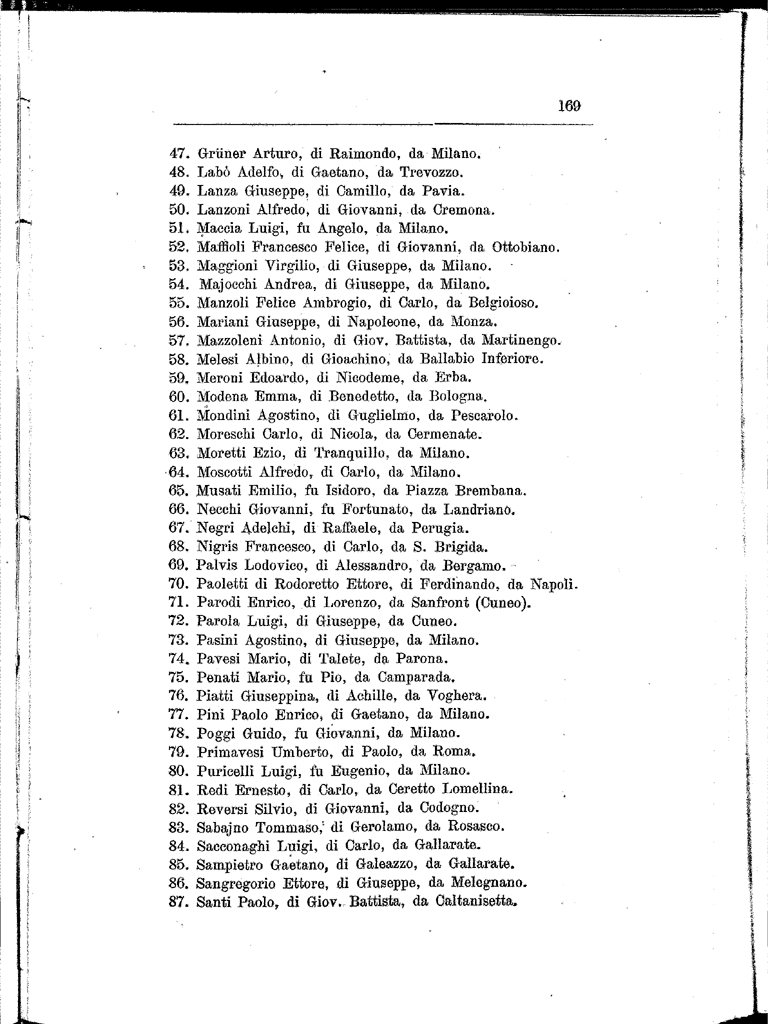 169

47. Grüner Arturo, di Raimondo, da Milano.
48. Labò Adelfo, di Gaetano, da Trevozzo.
49. Lanza Giuseppe, di Camillo, da Pavia.
50. Lanzoni Alfredo, di Giovanni, da Cremona.
51. Maccia Luigi, fu Angelo, da Milano.
52. Maffioli Francesco Felice, di Giovanni, da Ottobiano.
53. Maggioni Virgilio, di Giuseppe, da Milano.
54. Majocchi Andrea, di Giuseppe, da Milano.
55. Manzoli Felice Ambrogio, di Carlo, da Belgioioso.
56. Mariani Giuseppe, di Napoleone, da Monza.
57. Mazzoleni Antonio, di Giov. Battista, da Martinengo.
58. Melesi Albino, di Gioachino, da Ballabio Inferiore.
59. Meroni Edoardo, di Nicodeme, da Erba.
60. Modena Emma, di Benedetto, da Bologna.
61. Mondini Agostino, di Guglielmo, da Pescarolo.
62. Moreschi Carlo, di Nicola, da Cermenate.
63. Moretti Ezio, di Tranquillo, da Milano.
64. Moscotti Alfredo, di Carlo, da Milano.
65. Musati Emilio, fu Isidoro, da Piazza Brembana.
66. Necchi Giovanni, fu Fortunato, da Landriano.
67. Negri Adelchi, di Raffaele, da Perugia.
68. Nigris Francesco, di Carlo, da S. Brigida.
69. Palvis Lodovico, di Alessandro, da Bergamo.
70. Paoletti di Rodoretto Ettore, di Ferdinando, da Napoli.
71. Parodi Enrico, di Lorenzo, da Sanfront (Cuneo).
72. Parola Luigi, di Giuseppe, da Cuneo.
73. Pasini Agostino, di Giuseppe, da Milano.
74. Pavesi Mario, di Talete, da Parona.
75. Penati Mario, fu Pio, da Camparada.
76. Piatti Giuseppina, di Achille, da Voghera.
77. Pini Paolo Enrico, di Gaetano, da Milano.
78. Poggi Guido, fu Giovanni, da Milano.
79. Primavesi Umberto, di Paolo, da Roma.
80. Puricelli Luigi, fu Eugenio, da Milano.
81. Redi Ernesto, di Carlo, da Ceretto Lomellina.
82. Reversi Silvio, di Giovanni, da Codogno.
83. Sabajno Tommaso, di Gerolamo, da Rosasco.
84. Sacconaghi Luigi, di Carlo, da Gallarate.
85. Sampietro Gaetano, di Galeazzo, da Gallarate.
86. Sangregorio Ettore, di Giuseppe, da Melegnano.
87. Santi Paolo, di Giov. Battista, da Caltanisetta.